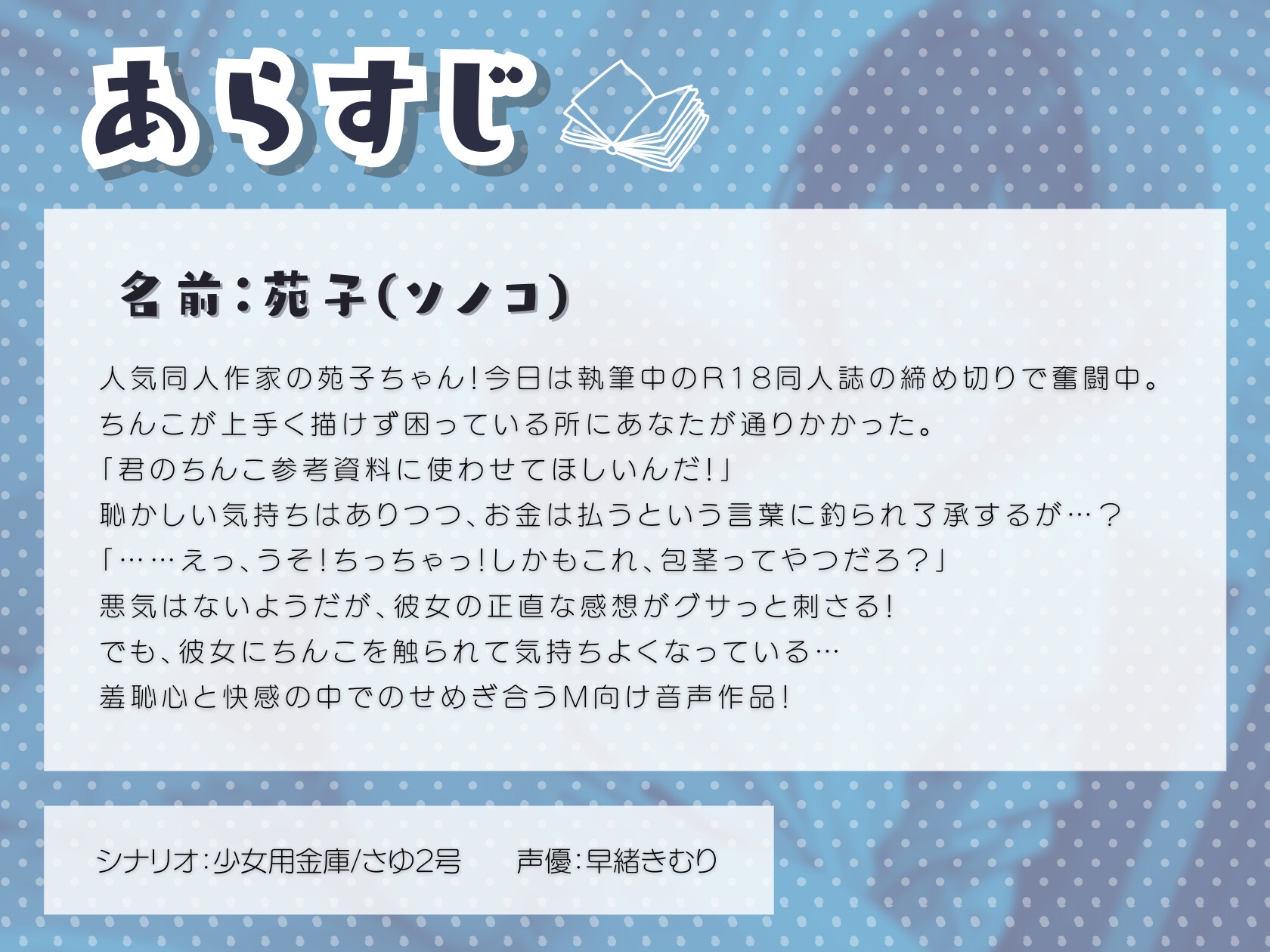 あらすじ

名前:苑子(ソノコ)

人気同人作家の苑子ちゃん!今日は執筆中のR18同人誌の締め切りで奮闘中。
ちんこが上手く描けず困っている所にあなたが通りかかった。
「君のちんこ参考資料に使わせてほしいんだ!」
恥かしい気持ちはありつつ、お金は払うという言葉に釣られ了承するが…?
「……えっ、うそ!ちっちゃっ!しかもこれ、包茎ってやつだろ?」
悪気はないようだが、彼女の正直な感想がグサっと刺さる!
でも、彼女にちんこを触られて気持ちよくなっている…
羞恥心と快感の中でのせめぎ合うM向け音声作品!

シナリオ:少女用金庫/さゆ2号　声優:早緒きむり